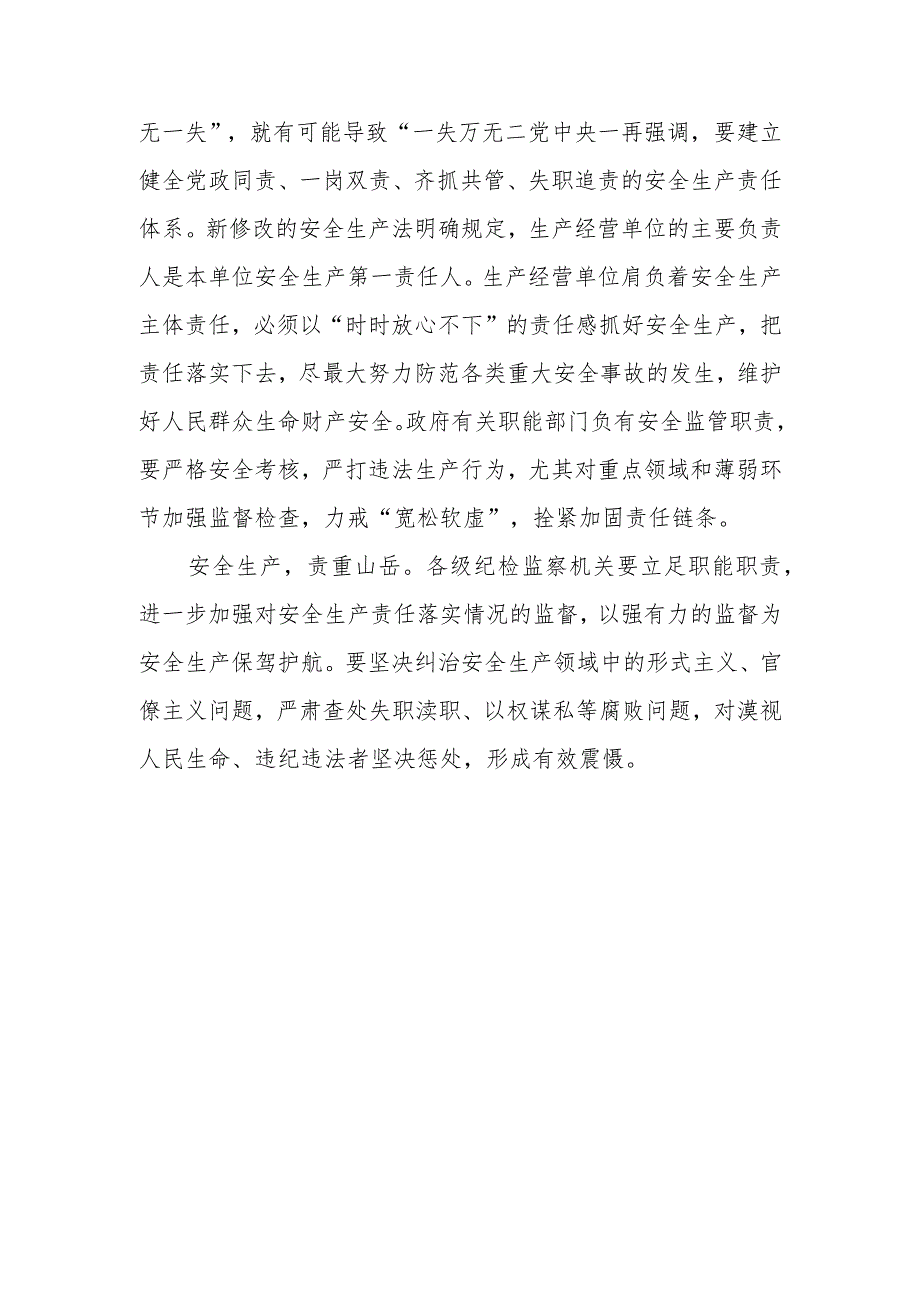 无一失”，就有可能导致“一失万无二党中央一再强调，要建立健全党政同责、一岗双责、齐抓共管、失职追责的安全生产责任体系。新修改的安全生产法明确规定，生产经营单位的主要负责人是本单位安全生产第一责任人。生产经营单位肩负着安全生产主体责任，必须以“时时放心不下”的责任感抓好安全生产，把责任落实下去，尽最大努力防范各类重大安全事故的发生，维护好人民群众生命财产安全。政府有关职能部门负有安全监管职责，要严格安全考核，严打违法生产行为，尤其对重点领域和薄弱环节加强监督检查，力戒“宽松软虚”，拴紧加固责任链条。

安全生产，责重山岳。各级纪检监察机关要立足职能职责，进一步加强对安全生产责任落实情况的监督，以强有力的监督为安全生产保驾护航。要坚决纠治安全生产领域中的形式主义、官僚主义问题，严肃查处失职渎职、以权谋私等腐败问题，对漠视人民生命、违纪违法者坚决惩处，形成有效震慑。